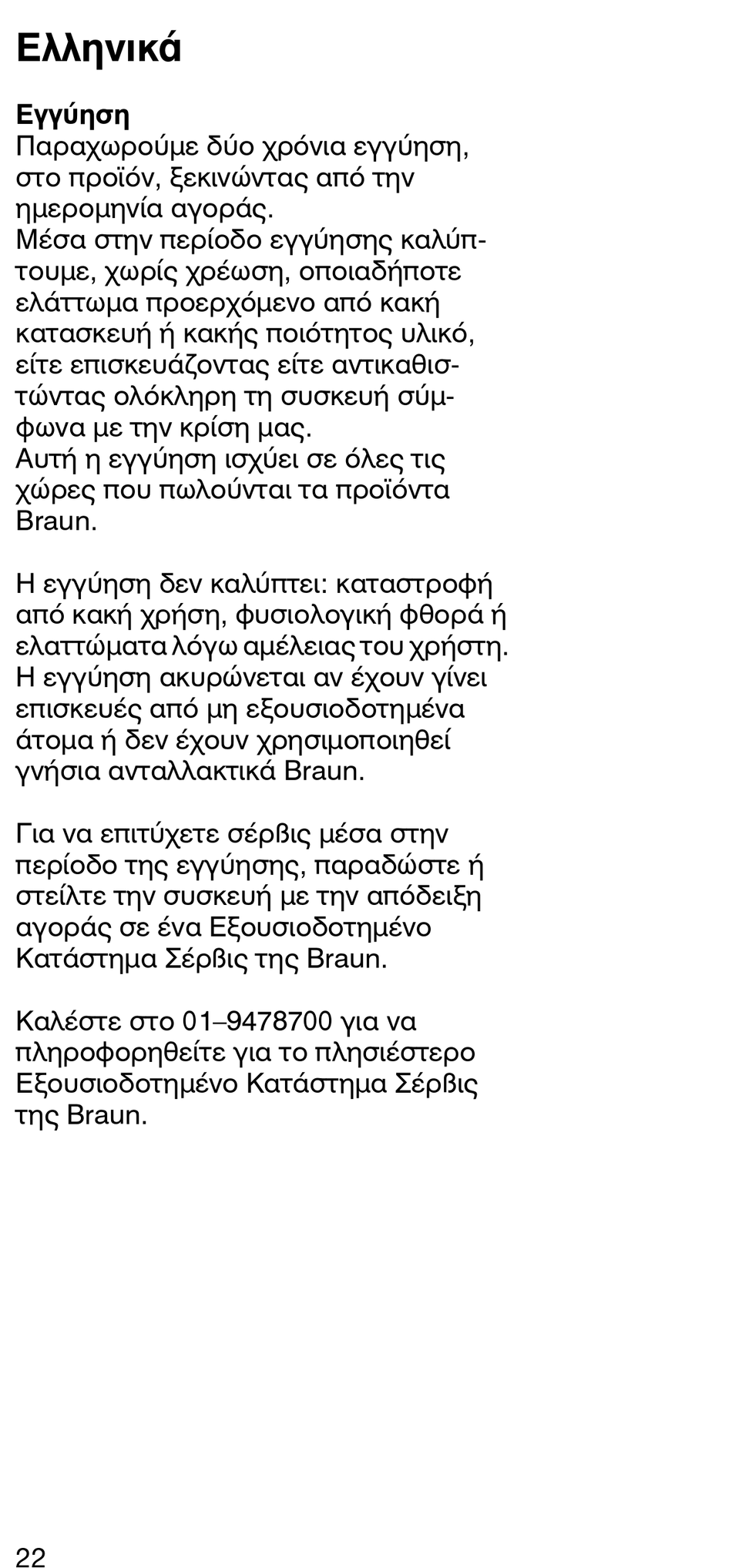 Ελληνικά

Εγγύηση
Παραχωρούμε δύο χρόνια εγγύηση, στο προϊόν, ξεκινώντας από την ημερομηνία αγοράς.
Μέσα στην περίοδο εγγύησης καλύπτουμε, χωρίς χρέωση, οποιαδήποτε ελάττωμα προερχόμενο από κακή κατασκευή ή κακής ποιότητος υλικό, είτε επισκευάζοντας είτε αντικαθιστώντας ολόκληρη τη συσκευή σύμφωνα με την κρίση μας.
Αυτή η εγγύηση ισχύει σε όλες τις χώρες που πωλούνται τα προϊόντα Braun.

Η εγγύηση δεν καλύπτει: καταστροφή από κακή χρήση, φυσιολογική φθορά ή ελαττώματα λόγω αμέλειας του χρήστη. Η εγγύηση ακυρώνεται αν έχουν γίνει επισκευές από μη εξουσιοδοτημένα άτομα ή δεν έχουν χρησιμοποιηθεί γνήσια ανταλλακτικά Braun.

Για να επιτύχετε σέρβις μέσα στην περίοδο της εγγύησης, παραδώστε ή στείλτε την συσκευή με την απόδειξη αγοράς σε ένα Εξουσιοδοτημένο Κατάστημα Σέρβις της Braun.

Καλέστε στο 01–9478700 για να πληροφορηθείτε για το πλησιέστερο Εξουσιοδοτημένο Κατάστημα Σέρβις της Braun.

22